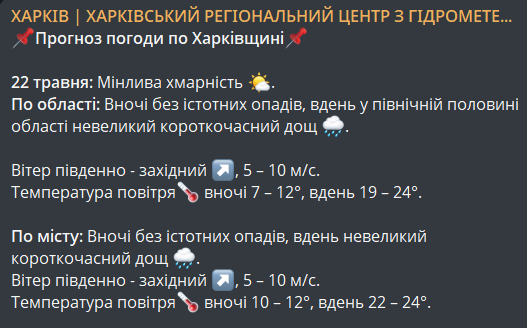 ХАРКІВ | ХАРКІВСЬКИЙ РЕГІОНАЛЬНИЙ ЦЕНТР З ГІДРОМЕТЕ...
📌Прогноз погоди по Харківщині📌

22 травня: Мінлива хмарність 🌤.
По області: Вночі без істотних опадів, вдень у північній половині області невеликий короткочасний дощ 🌧.

Вітер південно - західний ↗️, 5 – 10 м/с.
Температура повітря🌡 вночі 7 – 12°, вдень 19 – 24°.

По місту: Вночі без істотних опадів, вдень невеликий короткочасний дощ 🌧.
Вітер південно - західний ↗️, 5 – 10 м/с.
Температура повітря🌡 вночі 10 – 12°, вдень 22 – 24°.